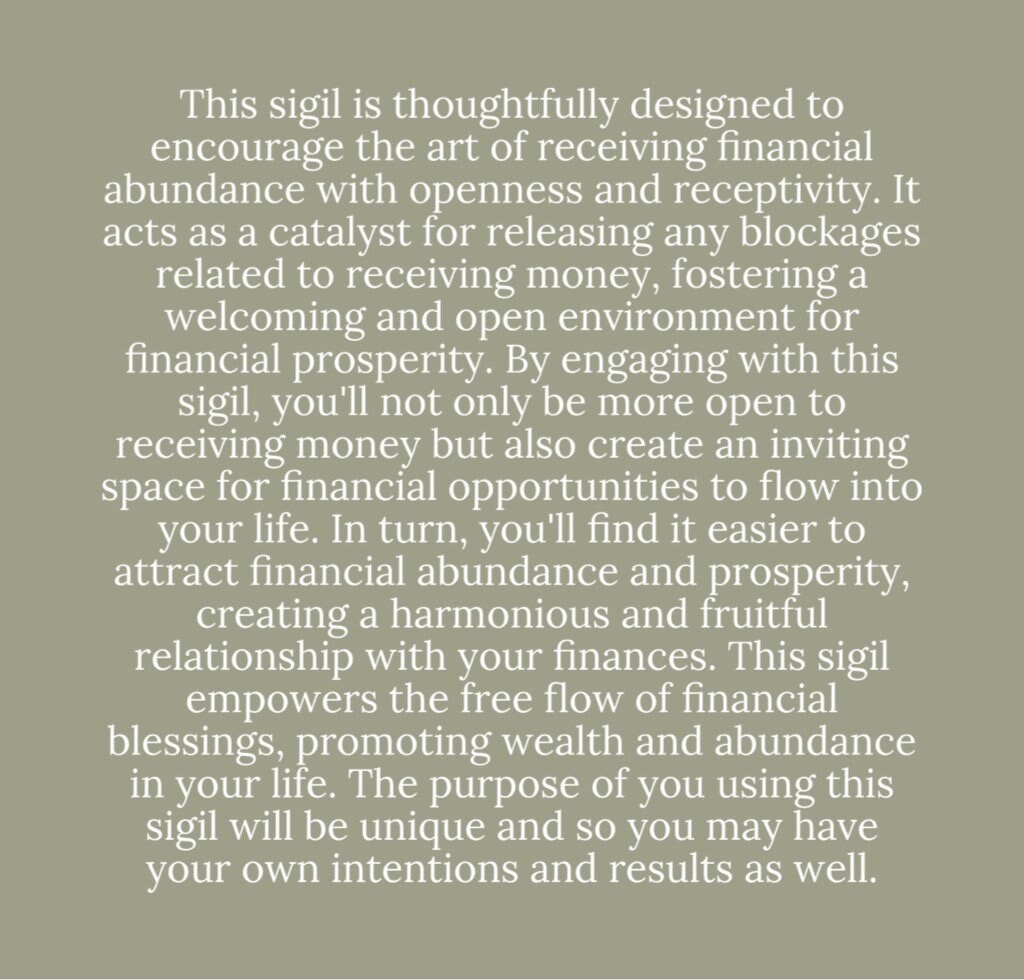 This sigil is thoughtfully designed to encourage the art of receiving financial abundance with openness and receptivity. It acts as a catalyst for releasing any blockages related to receiving money, fostering a welcoming and open environment for financial prosperity. By engaging with this sigil, you'll not only be more open to receiving money but also create an inviting space for financial opportunities to flow into your life. In turn, you'll find it easier to attract financial abundance and prosperity, creating a harmonious and fruitful relationship with your finances. This sigil empowers the free flow of financial blessings, promoting wealth and abundance in your life. The purpose of you using this sigil will be unique and so you may have your own intentions and results as well.